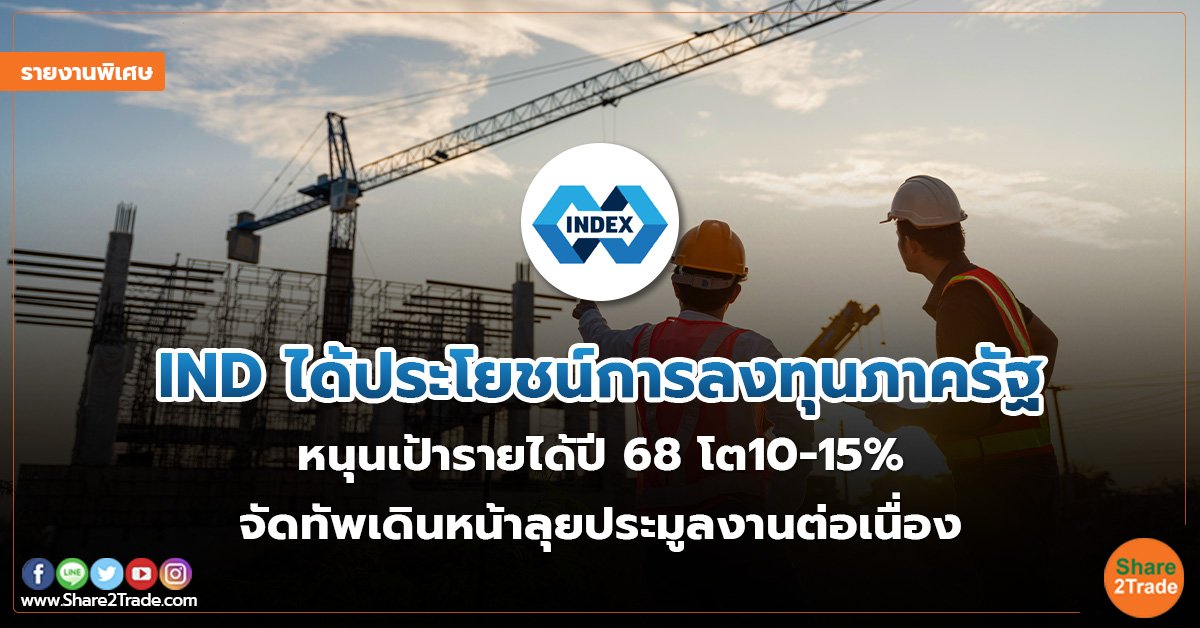 รายงานพิเศษ

INDEX

IND ได้ประโยชน์การลงทุนภาครัฐ

หนุนเป้ารายได้ปี 68 โต10-15%

จัดทัพเดินหน้าลุยประมูลงานต่อเนื่อง

LINE

www.Share2Trade.com

Share 2Trade